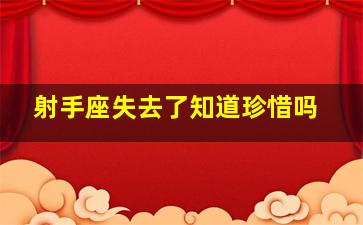 射手座失去了知道珍惜吗